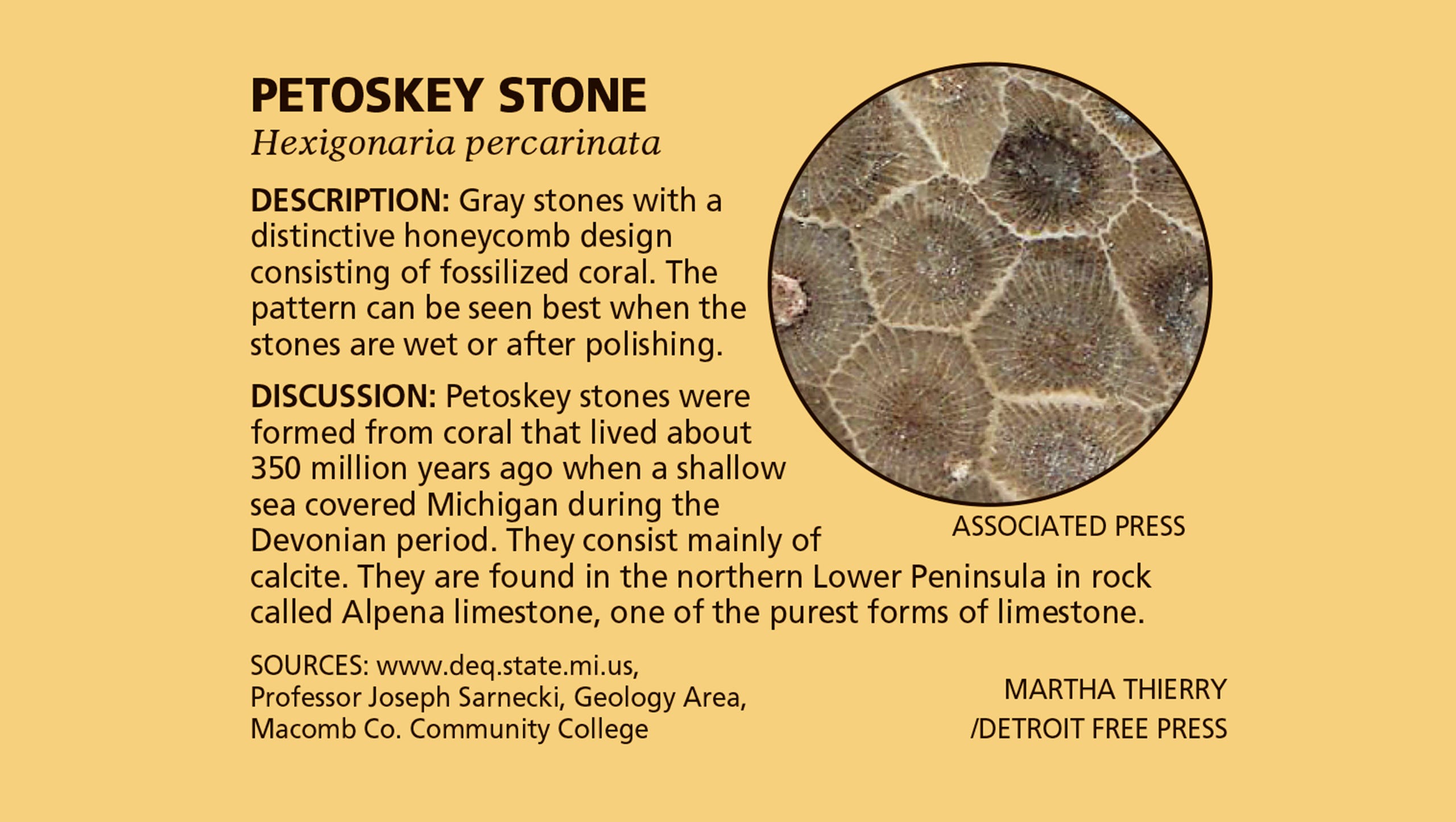 PETOSKEY STONE

Hexigonaria percarinata

DESCRIPTION: Gray stones with a distinctive honeycomb design consisting of fossilized coral. The pattern can be seen best when the stones are wet or after polishing.

DISCUSSION: Petoskey stones were formed from coral that lived about 350 million years ago when a shallow sea covered Michigan during the Devonian period. They consist mainly of calcite. They are found in the northern Lower Peninsula in rock called Alpena limestone, one of the purest forms of limestone.

ASSOCIATED PRESS

SOURCES: www.deq.state.mi.us, Professor Joseph Sarnecki, Geology Area, Macomb Co. Community College

MARTHA THIERRY /DETROIT FREE PRESS